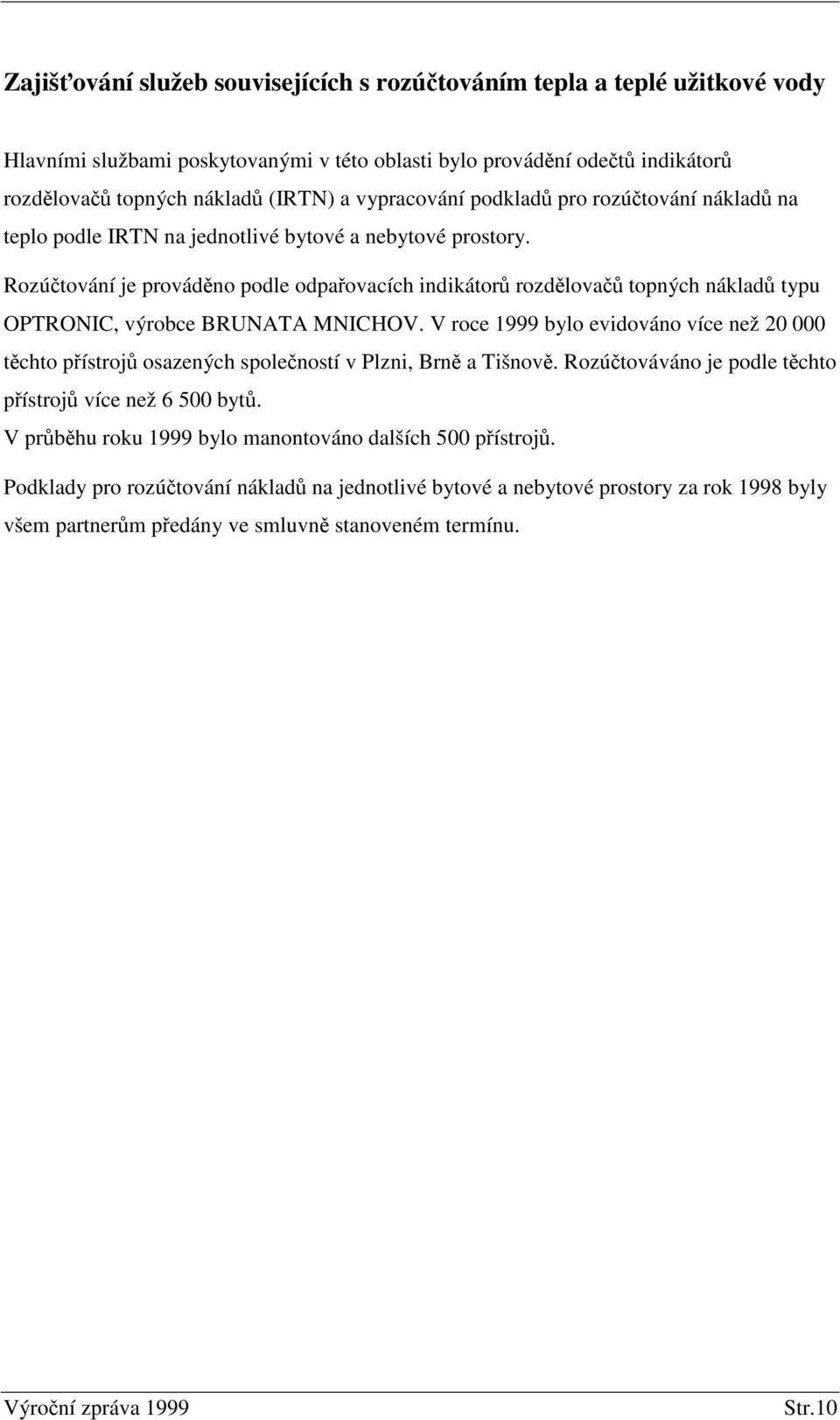 Zajišťování služeb souvisejících s rozúčtováním tepla a teplé užitkové vody

Hlavními službami poskytovanými v této oblasti bylo provádění odečtů indikátorů rozdělovačů topných nákladů (IRTN) a vypracování podkladů pro rozúčtování nákladů na teplo podle IRTN na jednotlivé bytové a nebytové prostory.

Rozúčtování je prováděno podle odpařovacích indikátorů rozdělovačů topných nákladů typu OPTRONIC, výrobce BRUNATA MNICHOV. V roce 1999 bylo evidováno více než 20 000 těchto přístrojů osazených společností v Plzni, Brně a Tišnově. Rozúčtováváno je podle těchto přístrojů více než 6 500 bytů.

V průběhu roku 1999 bylo manontováno dalších 500 přístrojů.

Podklady pro rozúčtování nákladů na jednotlivé bytové a nebytové prostory za rok 1998 byly všem partnerům předány ve smluvně stanoveném termínu.

Výroční zpráva 1999 Str.10